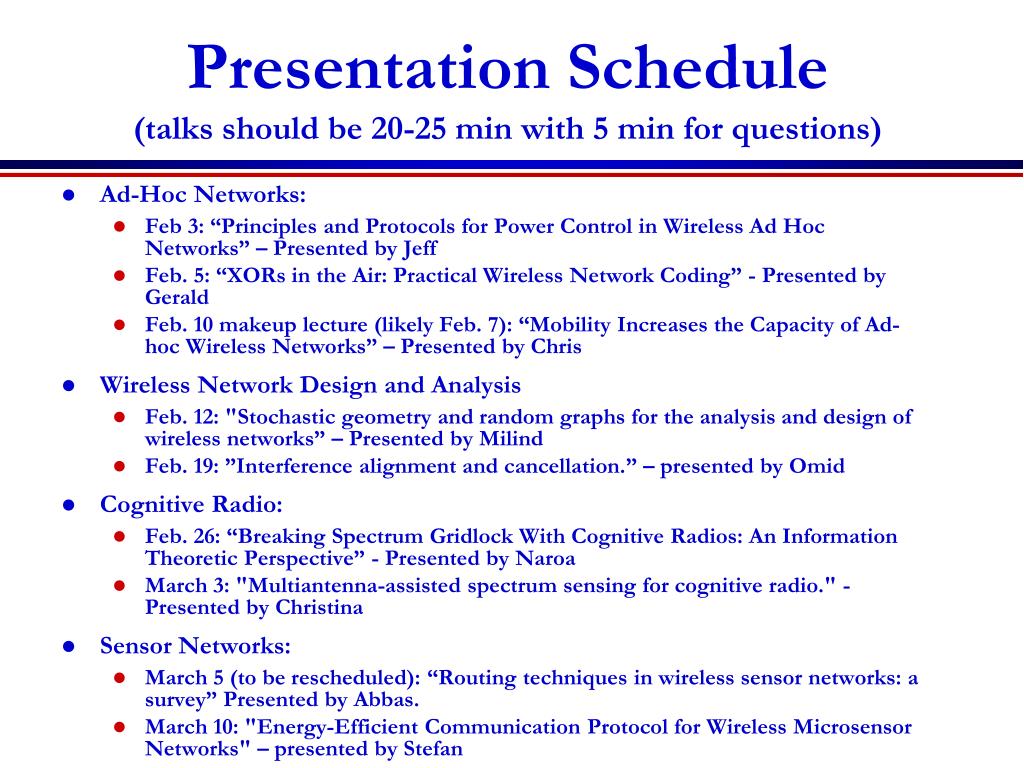 Presentation Schedule
(talks should be 20-25 min with 5 min for questions)

- Ad-Hoc Networks:
  - Feb 3: “Principles and Protocols for Power Control in Wireless Ad Hoc Networks” – Presented by Jeff
  - Feb. 5: “XORs in the Air: Practical Wireless Network Coding” - Presented by Gerald
  - Feb. 10 makeup lecture (likely Feb. 7): “Mobility Increases the Capacity of Ad-hoc Wireless Networks” – Presented by Chris
- Wireless Network Design and Analysis
  - Feb. 12: "Stochastic geometry and random graphs for the analysis and design of wireless networks” – Presented by Milind
  - Feb. 19: ”Interference alignment and cancellation.” – presented by Omid
- Cognitive Radio:
  - Feb. 26: “Breaking Spectrum Gridlock With Cognitive Radios: An Information Theoretic Perspective” - Presented by Naroa
  - March 3: "Multiantenna-assisted spectrum sensing for cognitive radio." - Presented by Christina
- Sensor Networks:
  - March 5 (to be rescheduled): “Routing techniques in wireless sensor networks: a survey” Presented by Abbas.
  - March 10: "Energy-Efficient Communication Protocol for Wireless Microsensor Networks" – presented by Stefan